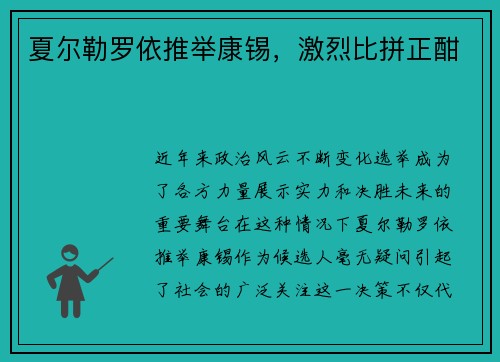 夏尔勒罗依推举康锡，激烈比拼正酣

近年来政治风云不断变化选举成为了各方力量展示实力和决胜未来的重要舞台在这种情况下夏尔勒罗依推举康锡作为候选人毫无疑问引起了社会的广泛关注这一决策不仅代